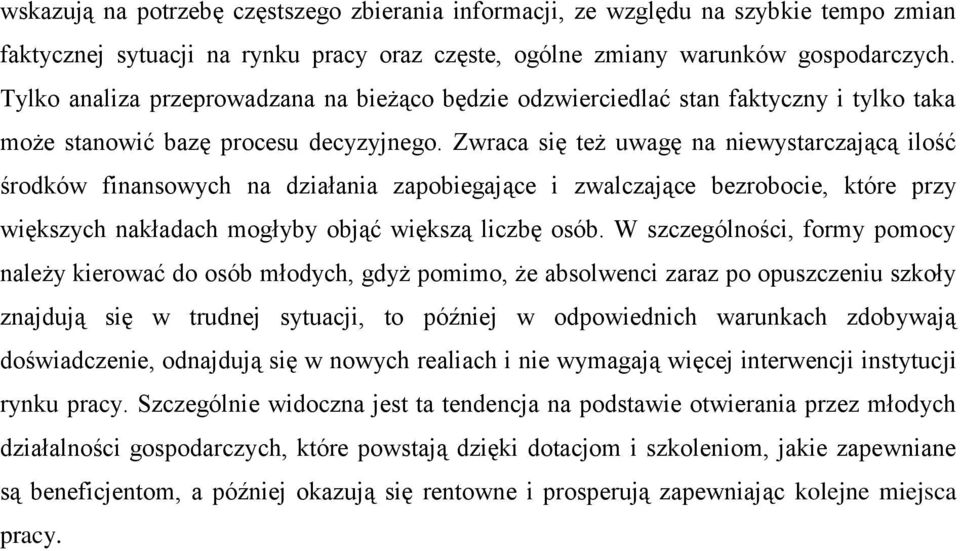 wskazują na potrzebę częstszego zbierania informacji, ze względu na szybkie tempo zmian faktycznej sytuacji na rynku pracy oraz częste, ogólne zmiany warunków gospodarczych. Tylko analiza przeprowadzana na bieżąco będzie odzwierciedlać stan faktyczny i tylko taka może stanowić bazę procesu decyzyjnego. Zwraca się też uwagę na niewystarczającą ilość środków finansowych na działania zapobiegające i zwalczające bezrobocie, które przy większych nakładach mogłyby objąć większą liczbę osób. W szczególności, formy pomocy należy kierować do osób młodych, gdyż pomimo, że absolwenci zaraz po opuszczeniu szkoły znajdują się w trudnej sytuacji, to później w odpowiednich warunkach zdobywają doświadczenie, odnajdują się w nowych realiach i nie wymagają więcej interwencji instytucji rynku pracy. Szczególnie widoczna jest ta tendencja na podstawie otwierania przez młodych działalności gospodarczych, które powstają dzięki dotacjom i szkoleniom, jakie zapewniane są beneficjentom, a później okazują się rentowne i prosperują zapewniając kolejne miejsca pracy.